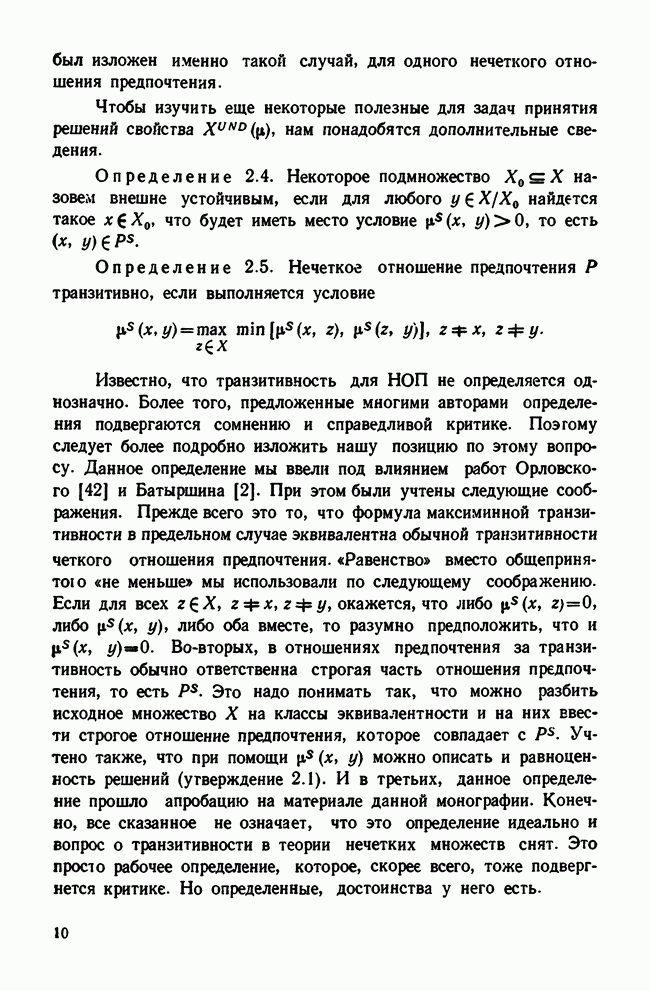 был изложен именно такой случай, для одного нечеткого отношения предпочтения.

Чтобы изучить еще некоторые полезные для задач принятия решений свойства $X^{UND}(\mu)$, нам понадобятся дополнительные сведения.

Определение 2.4. Некоторое подмножество $X_0 \subseteq X$ назовем внешне устойчивым, если для любого $y \in X/X_0$ найдется такое $x \in X_0$, что будет иметь место условие $\mu^S(x, y) > 0$, то есть $(x, y) \in P^S$.

Определение 2.5. Нечеткое отношение предпочтения $P$ транзитивно, если выполняется условие

$\mu^S(x, y) = \max_{z \in X} \min [\mu^S(x, z), \mu^S(z, y)], z \neq x, z \neq y.$

Известно, что транзитивность для НОП не определяется однозначно. Более того, предложенные многими авторами определения подвергаются сомнению и справедливой критике. Поэтому следует более подробно изложить нашу позицию по этому вопросу. Данное определение мы ввели под влиянием работ Орловского [42] и Батыршина [2]. При этом были учтены следующие соображения. Прежде всего это то, что формула максиминной транзитивности в предельном случае эквивалентна обычной транзитивности четкого отношения предпочтения. «Равенство» вместо общепринятого «не меньше» мы использовали по следующему соображению. Если для всех $z \in X$, $z \neq x$, $z \neq y$, окажется, что либо $\mu^S(x, z) = 0$, либо $\mu^S(x, y)$, либо оба вместе, то разумно предположить, что и $\mu^S(x, y) = 0$. Во-вторых, в отношениях предпочтения за транзитивность обычно ответственна строгая часть отношения предпочтения, то есть $P^S$. Это надо понимать так, что можно разбить исходное множество $X$ на классы эквивалентности и на них ввести строгое отношение предпочтения, которое совпадает с $P^S$. Учтено также, что при помощи $\mu^S(x, y)$ можно описать и равноценность решений (утверждение 2.1). И в третьих, данное определение прошло апробацию на материале данной монографии. Конечно, все сказанное не означает, что это определение идеально и вопрос о транзитивности в теории нечетких множеств снят. Это просто рабочее определение, которое, скорее всего, тоже подвергнется критике. Но определенные, достоинства у него есть.

10